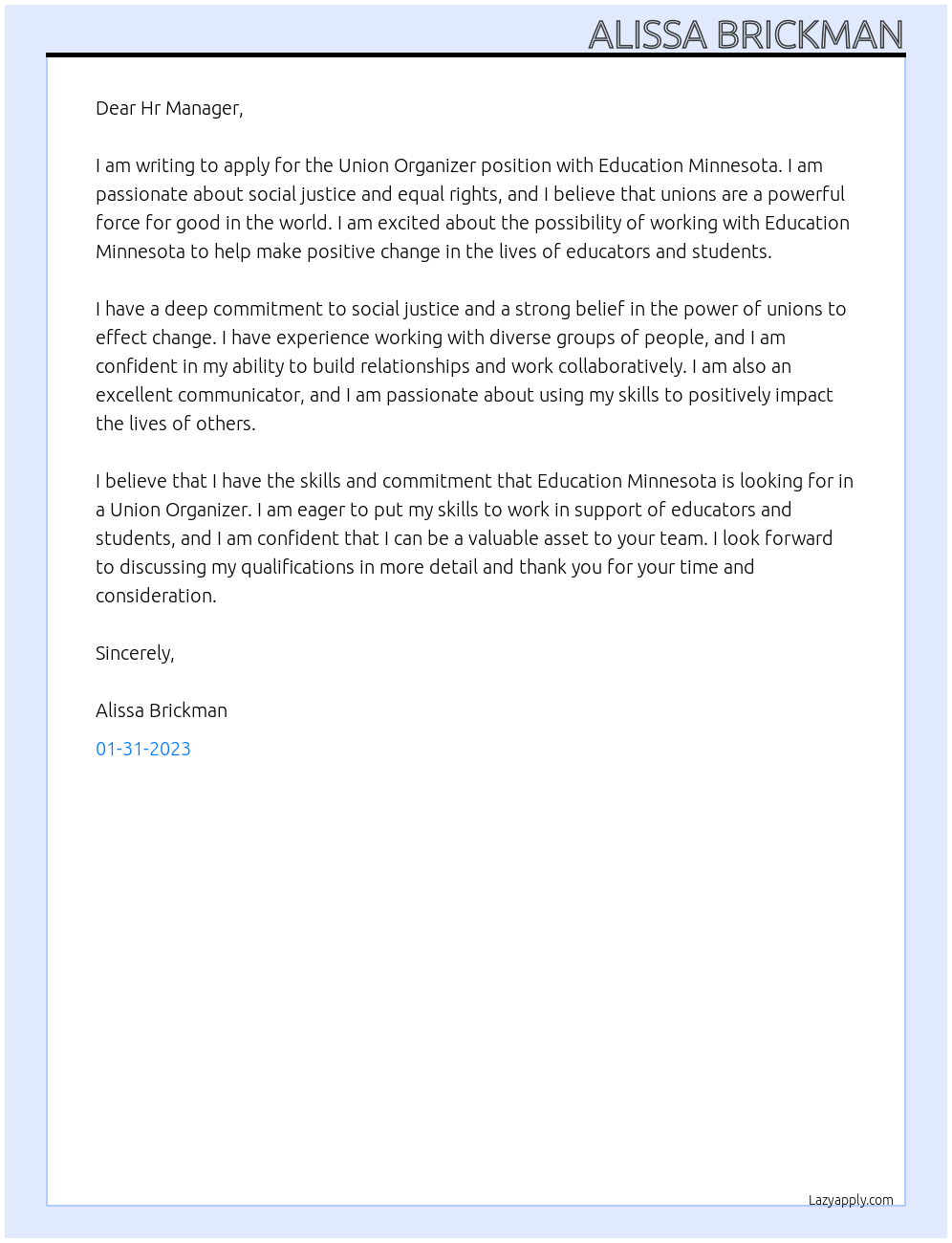 ALISSA BRICKMAN

Dear Hr Manager,

I am writing to apply for the Union Organizer position with Education Minnesota. I am passionate about social justice and equal rights, and I believe that unions are a powerful force for good in the world. I am excited about the possibility of working with Education Minnesota to help make positive change in the lives of educators and students.

I have a deep commitment to social justice and a strong belief in the power of unions to effect change. I have experience working with diverse groups of people, and I am confident in my ability to build relationships and work collaboratively. I am also an excellent communicator, and I am passionate about using my skills to positively impact the lives of others.

I believe that I have the skills and commitment that Education Minnesota is looking for in a Union Organizer. I am eager to put my skills to work in support of educators and students, and I am confident that I can be a valuable asset to your team. I look forward to discussing my qualifications in more detail and thank you for your time and consideration.

Sincerely,

Alissa Brickman

01-31-2023

Lazyapply.com